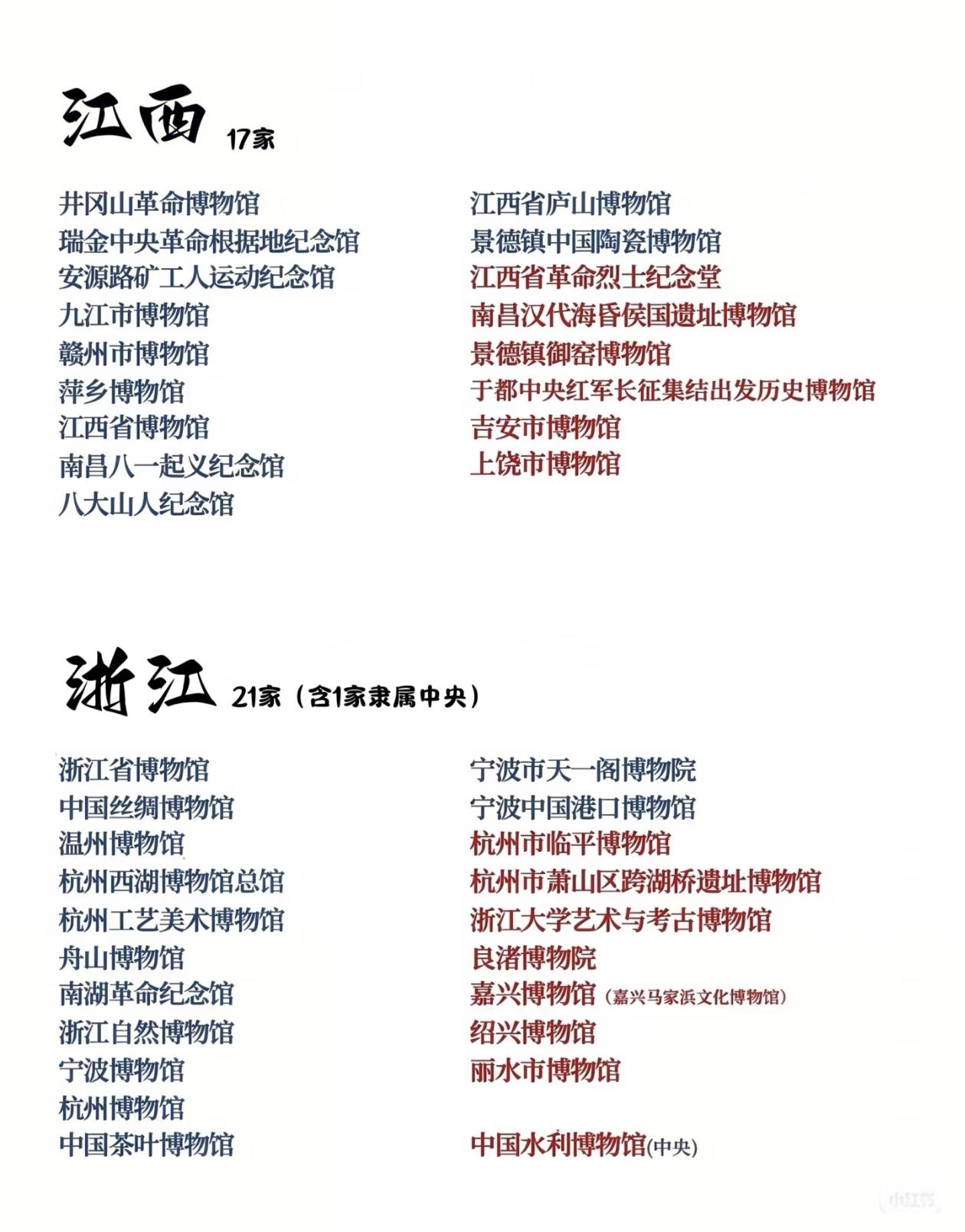 江西 17家

井冈山革命博物馆
瑞金中央革命根据地纪念馆
安源路矿工人运动纪念馆
九江市博物馆
赣州市博物馆
萍乡博物馆
江西省博物馆
南昌八一起义纪念馆
八大山人纪念馆

江西省庐山博物馆
景德镇中国陶瓷博物馆
江西省革命烈士纪念堂
南昌汉代海昏侯国遗址博物馆
景德镇御窑博物馆
于都中央红军长征集结出发历史博物馆
吉安市博物馆
上饶市博物馆

浙江 21家（含1家隶属中央）

浙江省博物馆
中国丝绸博物馆
温州博物馆
杭州西湖博物馆总馆
杭州工艺美术博物馆
舟山博物馆
南湖革命纪念馆
浙江自然博物馆
宁波博物馆
杭州博物馆
中国茶叶博物馆

宁波市天一阁博物院
宁波中国港口博物馆
杭州市临平博物馆
杭州市萧山区跨湖桥遗址博物馆
浙江大学艺术与考古博物馆
良渚博物院
嘉兴博物馆（嘉兴马家浜文化博物馆）
绍兴博物馆
丽水市博物馆

中国水利博物馆(中央)

小红书